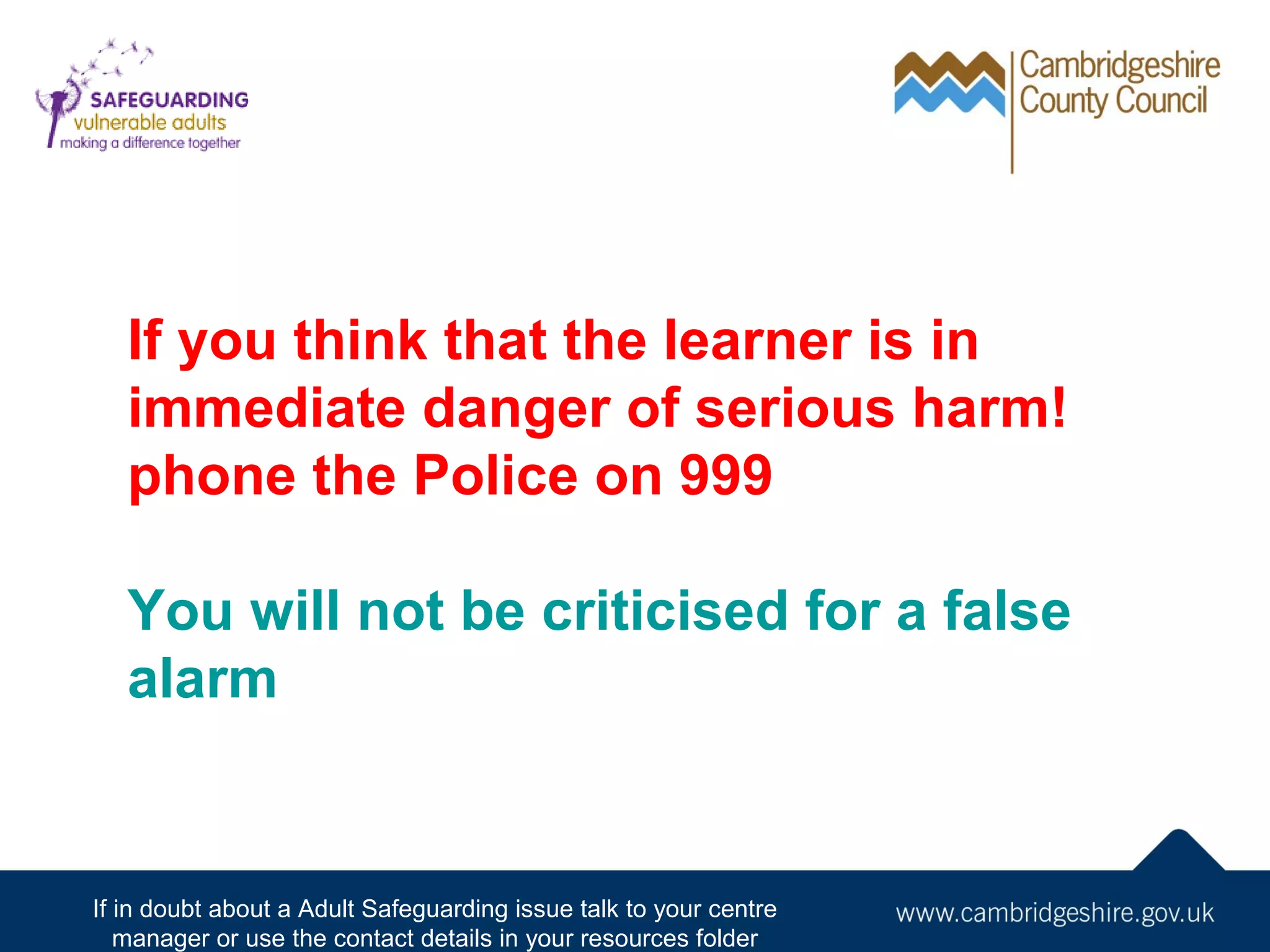 SAFEGUARDING
vulnerable adults
making a difference together

Cambridgeshire
County Council

If you think that the learner is in immediate danger of serious harm!
phone the Police on 999

You will not be criticised for a false alarm

If in doubt about a Adult Safeguarding issue talk to your centre manager or use the contact details in your resources folder

www.cambridgeshire.gov.uk